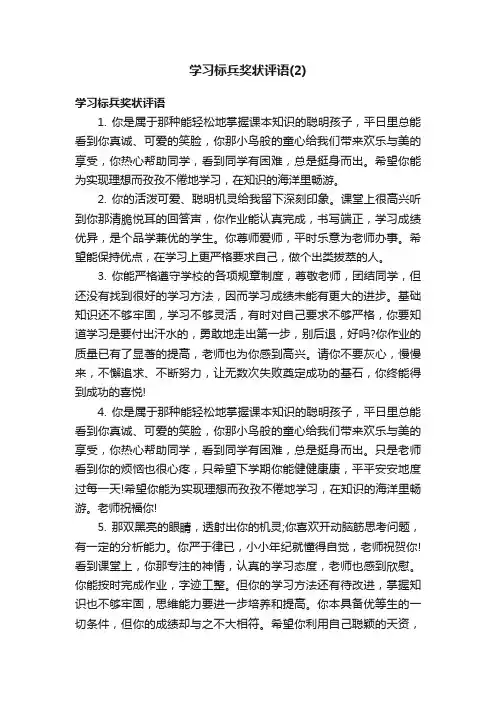 学习标兵奖状评语(2)

学习标兵奖状评语

1. 你是属于那种能轻松地掌握课本知识的聪明孩子，平日里总能看到你真诚、可爱的笑脸，你那小鸟般的童心给我们带来欢乐与美的享受，你热心帮助同学，看到同学有困难，总是挺身而出。希望你能为实现理想而孜孜不倦地学习，在知识的海洋里畅游。

2. 你的活泼可爱、聪明机灵给我留下深刻印象。课堂上很高兴听到你那清脆悦耳的回答声，你作业能认真完成，书写端正，学习成绩优异，是个品学兼优的学生。你尊师爱师，平时乐意为老师办事。希望能保持优点，在学习上更严格要求自己，做个出类拔萃的人。

3. 你能严格遵守学校的各项规章制度，尊敬老师，团结同学，但还没有找到很好的学习方法，因而学习成绩未能有更大的进步。基础知识还不够牢固，学习不够灵活，有时对自己要求不够严格，你要知道学习是要付出汗水的，勇敢地走出第一步，别后退，好吗?你作业的质量已有了显著的提高，老师也为你感到高兴。请你不要灰心，慢慢来，不懈追求、不断努力，让无数次失败奠定成功的基石，你终能得到成功的喜悦!

4. 你是属于那种能轻松地掌握课本知识的聪明孩子，平日里总能看到你真诚、可爱的笑脸，你那小鸟般的童心给我们带来欢乐与美的享受，你热心帮助同学，看到同学有困难，总是挺身而出。只是老师看到你的烦恼也很心疼，只希望下学期你能健健康康，平平安安地度过每一天!希望你能为实现理想而孜孜不倦地学习，在知识的海洋里畅游。老师祝福你!

5. 那双黑亮的眼睛，透射出你的机灵;你喜欢开动脑筋思考问题，有一定的分析能力。你严于律已，小小年纪就懂得自觉，老师祝贺你!看到课堂上，你那专注的神情，认真的学习态度，老师也感到欣慰。你能按时完成作业，字迹工整。但你的学习方法还有待改进，掌握知识也不够牢固，思维能力要进一步培养和提高。你本具备优等生的一切条件，但你的成绩却与之不大相符。希望你利用自己聪颖的天资，